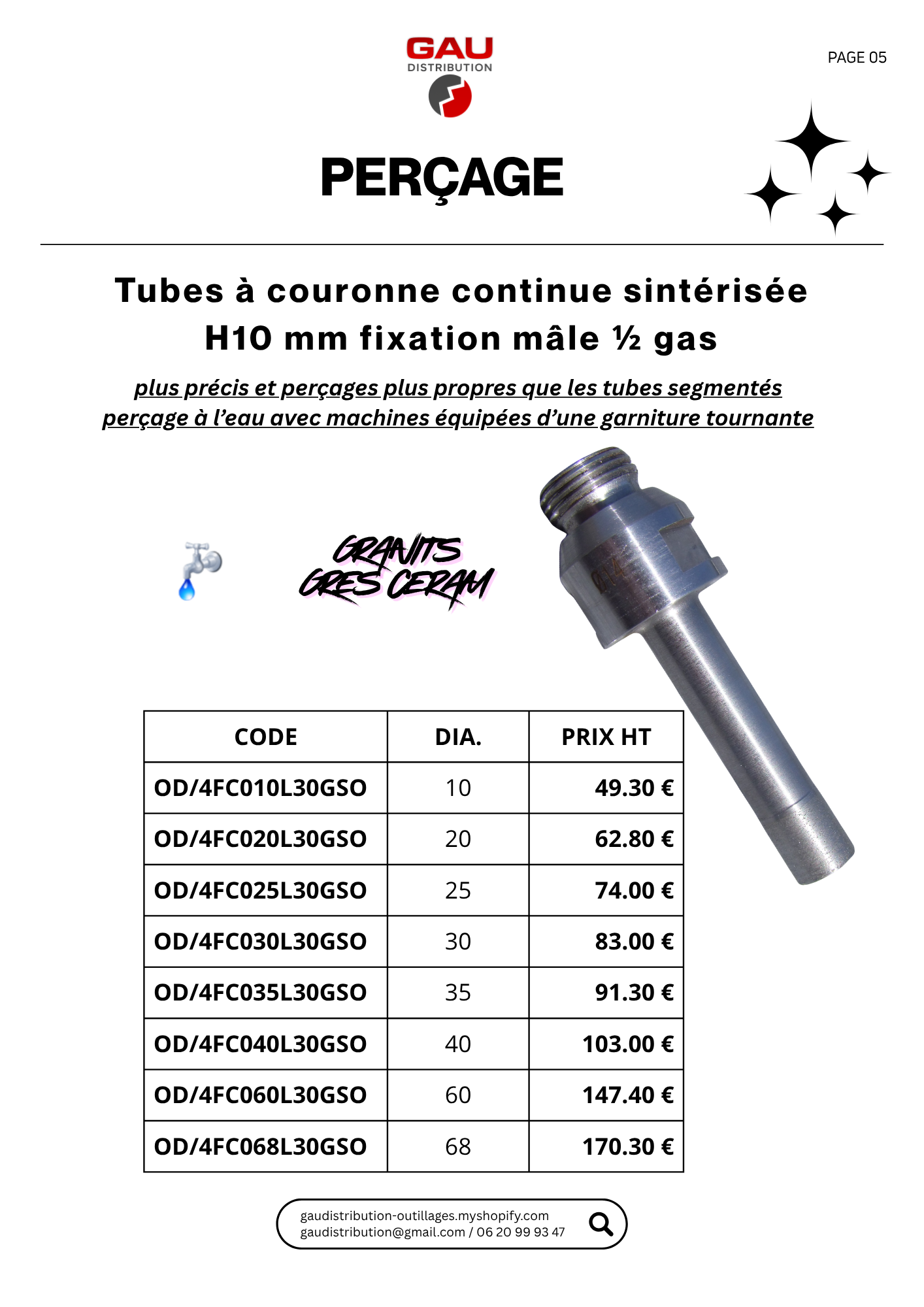 GAU
DISTRIBUTION

PAGE 05

PERÇAGE

Tubes à couronne continue sintérisée
H10 mm fixation mâle ½ gas

plus précis et perçages plus propres que les tubes segmentés
perçage à l'eau avec machines équipées d'une garniture tournante

GRANITS
GRES CERAM

| CODE | DIA. | PRIX HT |
|---|---|---|
| OD/4FC010L30GSO | 10 | 49.30 € |
| OD/4FC020L30GSO | 20 | 62.80 € |
| OD/4FC025L30GSO | 25 | 74.00 € |
| OD/4FC030L30GSO | 30 | 83.00 € |
| OD/4FC035L30GSO | 35 | 91.30 € |
| OD/4FC040L30GSO | 40 | 103.00 € |
| OD/4FC060L30GSO | 60 | 147.40 € |
| OD/4FC068L30GSO | 68 | 170.30 € |

gaudistribution-outillages.myshopify.com
gaudistribution@gmail.com / 06 20 99 93 47